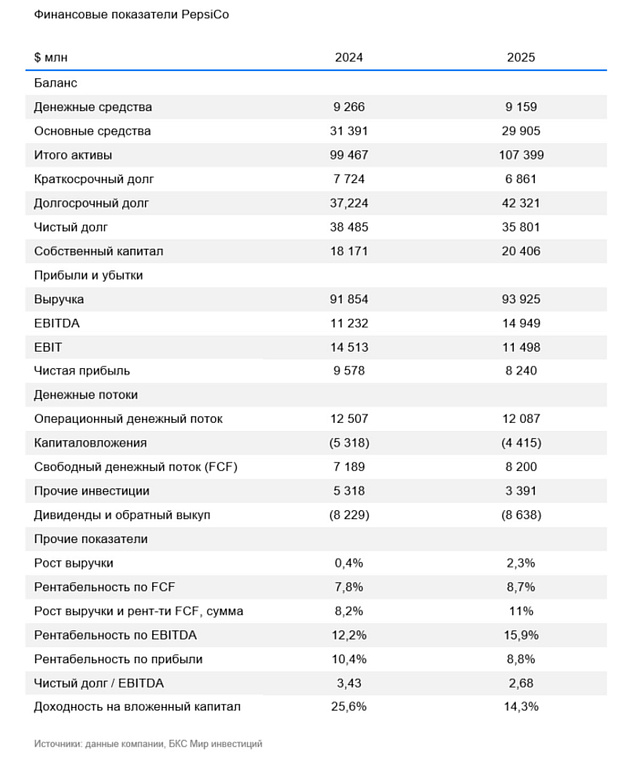 Финансовые показатели PepsiCo

| $ млн | 2024 | 2025 |
|---|---|---|
| Баланс | | |
| Денежные средства | 9 266 | 9 159 |
| Основные средства | 31 391 | 29 905 |
| Итого активы | 99 467 | 107 399 |
| Краткосрочный долг | 7 724 | 6 861 |
| Долгосрочный долг | 37,224 | 42 321 |
| Чистый долг | 38 485 | 35 801 |
| Собственный капитал | 18 171 | 20 406 |
| Прибыли и убытки | | |
| Выручка | 91 854 | 93 925 |
| EBITDA | 11 232 | 14 949 |
| EBIT | 14 513 | 11 498 |
| Чистая прибыль | 9 578 | 8 240 |
| Денежные потоки | | |
| Операционный денежный поток | 12 507 | 12 087 |
| Капиталовложения | (5 318) | (4 415) |
| Свободный денежный поток (FCF) | 7 189 | 8 200 |
| Прочие инвестиции | 5 318 | 3 391 |
| Дивиденды и обратный выкуп | (8 229) | (8 638) |
| Прочие показатели | | |
| Рост выручки | 0,4% | 2,3% |
| Рентабельность по FCF | 7,8% | 8,7% |
| Рост выручки и рент-ти FCF, сумма | 8,2% | 11% |
| Рентабельность по EBITDA | 12,2% | 15,9% |
| Рентабельность по прибыли | 10,4% | 8,8% |
| Чистый долг / EBITDA | 3,43 | 2,68 |
| Доходность на вложенный капитал | 25,6% | 14,3% |

Источники: данные компании, БКС Мир инвестиций